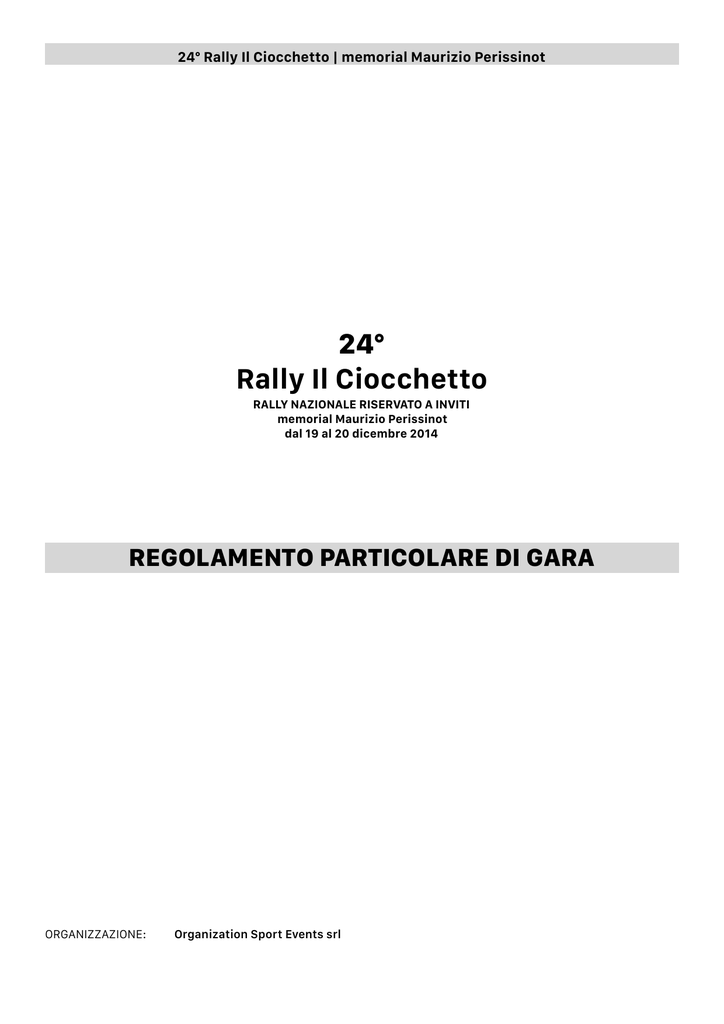 24° Rally Il Ciocchetto | memorial Maurizio Perissinot

24°
Rally Il Ciocchetto
RALLY NAZIONALE RISERVATO A INVITI
memorial Maurizio Perissinot
dal 19 al 20 dicembre 2014

REGOLAMENTO PARTICOLARE DI GARA

ORGANIZZAZIONE: Organization Sport Events srl